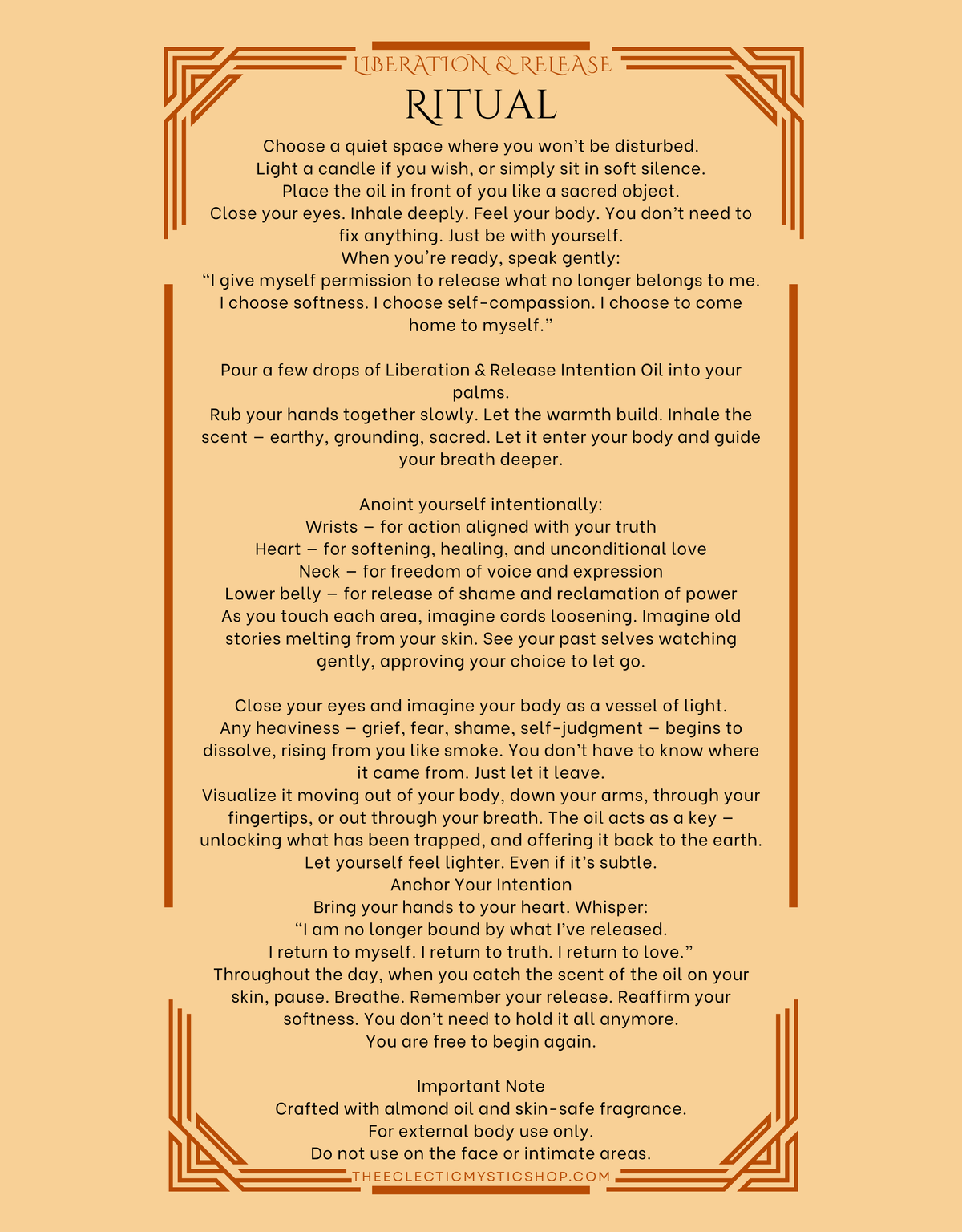 LIBERATION & RELEASE
RITUAL

Choose a quiet space where you won't be disturbed.
Light a candle if you wish, or simply sit in soft silence.
Place the oil in front of you like a sacred object.
Close your eyes. Inhale deeply. Feel your body. You don't need to fix anything. Just be with yourself.
When you're ready, speak gently:
"I give myself permission to release what no longer belongs to me. I choose softness. I choose self-compassion. I choose to come home to myself."

Pour a few drops of Liberation & Release Intention Oil into your palms.
Rub your hands together slowly. Let the warmth build. Inhale the scent – earthy, grounding, sacred. Let it enter your body and guide your breath deeper.

Anoint yourself intentionally:
Wrists – for action aligned with your truth
Heart – for softening, healing, and unconditional love
Neck – for freedom of voice and expression
Lower belly – for release of shame and reclamation of power
As you touch each area, imagine cords loosening. Imagine old stories melting from your skin. See your past selves watching gently, approving your choice to let go.

Close your eyes and imagine your body as a vessel of light.
Any heaviness – grief, fear, shame, self-judgment – begins to dissolve, rising from you like smoke. You don't have to know where it came from. Just let it leave.
Visualize it moving out of your body, down your arms, through your fingertips, or out through your breath. The oil acts as a key – unlocking what has been trapped, and offering it back to the earth.
Let yourself feel lighter. Even if it's subtle.
Anchor Your Intention
Bring your hands to your heart. Whisper:
"I am no longer bound by what I've released.
I return to myself. I return to truth. I return to love."
Throughout the day, when you catch the scent of the oil on your skin, pause. Breathe. Remember your release. Reaffirm your softness. You don't need to hold it all anymore.
You are free to begin again.

Important Note
Crafted with almond oil and skin-safe fragrance.
For external body use only.
Do not use on the face or intimate areas.

THEECLECTICMYSTICSHOP.COM